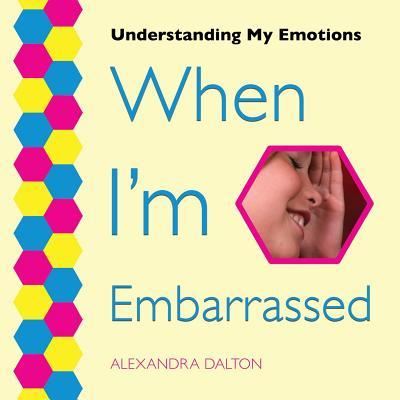 Understanding My Emotions

When I'm Embarrassed

ALEXANDRA DALTON